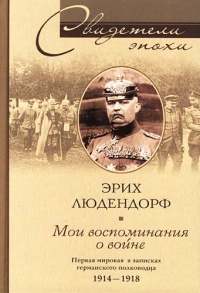 Свидетели эпохи

ЭРИХ ЛЮДЕНДОРФ

Мои воспоминания о войне

Первая мировая в записках германского полководца
1914 – 1918